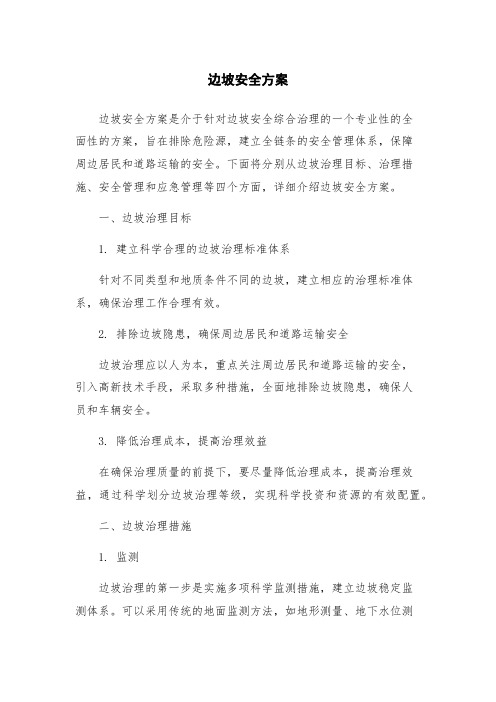 边坡安全方案

边坡安全方案是介于针对边坡安全综合治理的一个专业性的全面性的方案，旨在排除危险源，建立全链条的安全管理体系，保障周边居民和道路运输的安全。下面将分别从边坡治理目标、治理措施、安全管理和应急管理等四个方面，详细介绍边坡安全方案。

一、边坡治理目标

1. 建立科学合理的边坡治理标准体系

针对不同类型和地质条件不同的边坡，建立相应的治理标准体系，确保治理工作合理有效。

2. 排除边坡隐患，确保周边居民和道路运输安全

边坡治理应以人为本，重点关注周边居民和道路运输的安全，引入高新技术手段，采取多种措施，全面地排除边坡隐患，确保人员和车辆安全。

3. 降低治理成本，提高治理效益

在确保治理质量的前提下，要尽量降低治理成本，提高治理效益，通过科学划分边坡治理等级，实现科学投资和资源的有效配置。

二、边坡治理措施

1. 监测

边坡治理的第一步是实施多项科学监测措施，建立边坡稳定监测体系。可以采用传统的地面监测方法，如地形测量、地下水位测